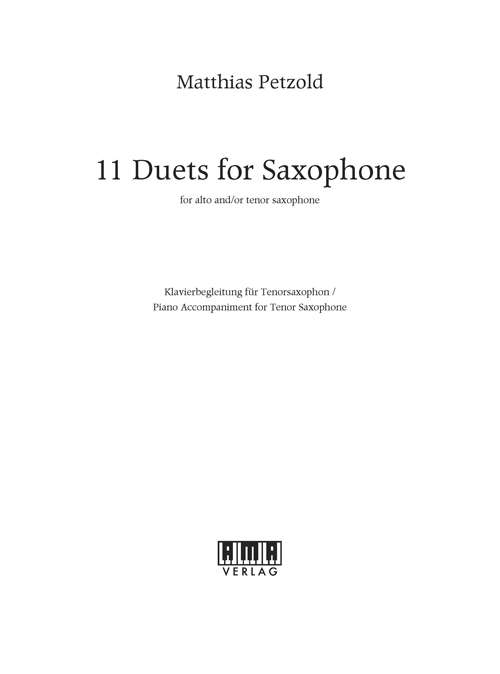 Matthias Petzold

11 Duets for Saxophone

for alto and/or tenor saxophone

Klavierbegleitung für Tenorsaxophon /
Piano Accompaniment for Tenor Saxophone

AMA
VERLAG